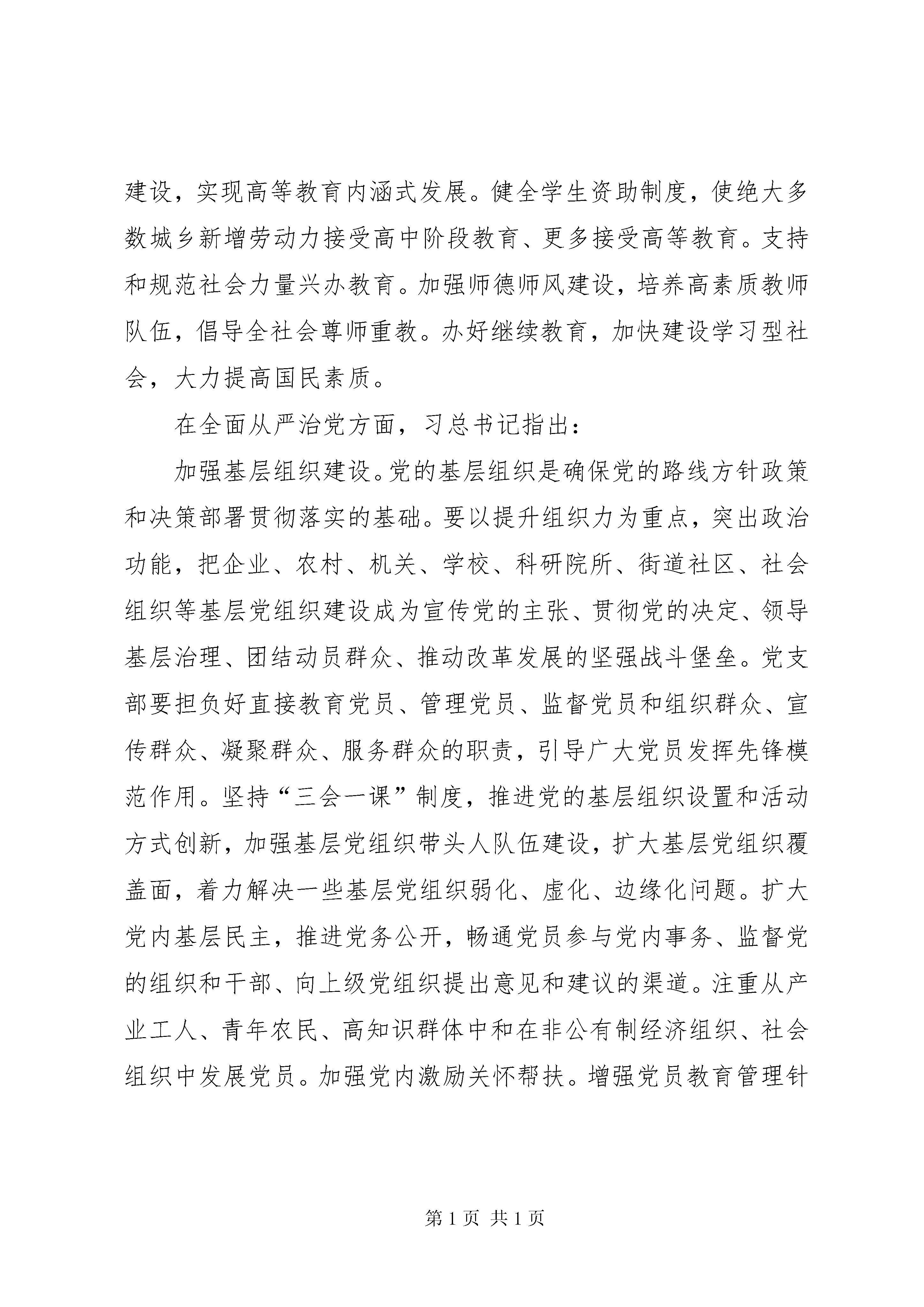 建设，实现高等教育内涵式发展。健全学生资助制度，使绝大多数城乡新增劳动力接受高中阶段教育、更多接受高等教育。支持和规范社会力量兴办教育。加强师德师风建设，培养高素质教师队伍，倡导全社会尊师重教。办好继续教育，加快建设学习型社会，大力提高国民素质。

在全面从严治党方面，习总书记指出：

加强基层组织建设。党的基层组织是确保党的路线方针政策和决策部署贯彻落实的基础。要以提升组织力为重点，突出政治功能，把企业、农村、机关、学校、科研院所、街道社区、社会组织等基层党组织建设成为宣传党的主张、贯彻党的决定、领导基层治理、团结动员群众、推动改革发展的坚强战斗堡垒。党支部要担负好直接教育党员、管理党员、监督党员和组织群众、宣传群众、凝聚群众、服务群众的职责，引导广大党员发挥先锋模范作用。坚持“三会一课”制度，推进党的基层组织设置和活动方式创新，加强基层党组织带头人队伍建设，扩大基层党组织覆盖面，着力解决一些基层党组织弱化、虚化、边缘化问题。扩大党内基层民主，推进党务公开，畅通党员参与党内事务、监督党的组织和干部、向上级党组织提出意见和建议的渠道。注重从产业工人、青年农民、高知识群体中和在非公有制经济组织、社会组织中发展党员。加强党内激励关怀帮扶。增强党员教育管理针

第 1 页 共 1 页